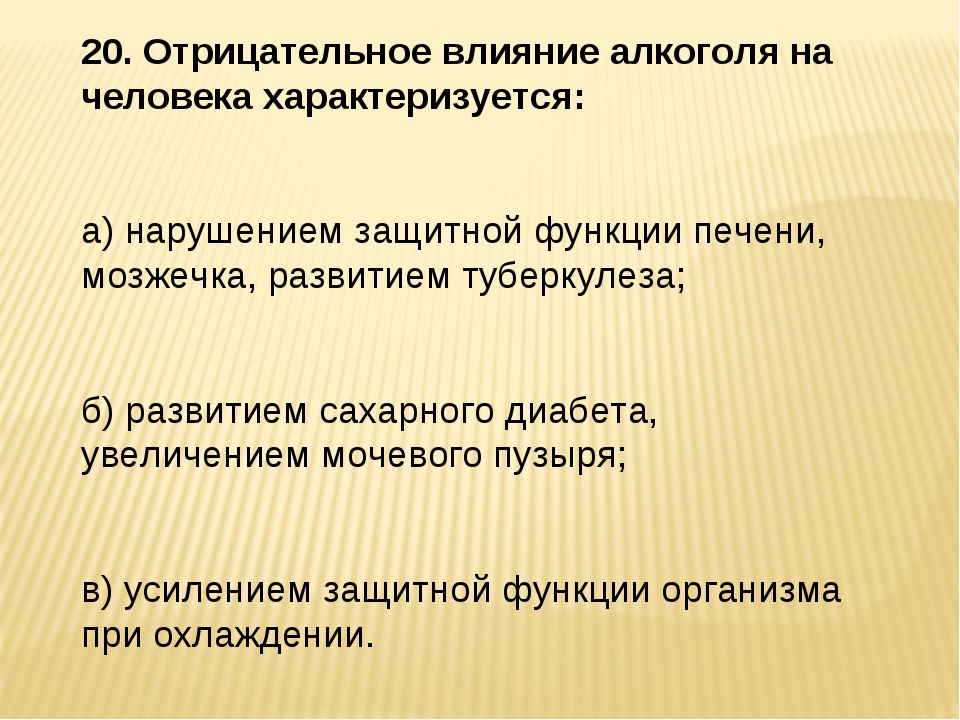 20. Отрицательное влияние алкоголя на человека характеризуется:

а) нарушением защитной функции печени, мозжечка, развитием туберкулеза;

б) развитием сахарного диабета, увеличением мочевого пузыря;

в) усилением защитной функции организма при охлаждении.